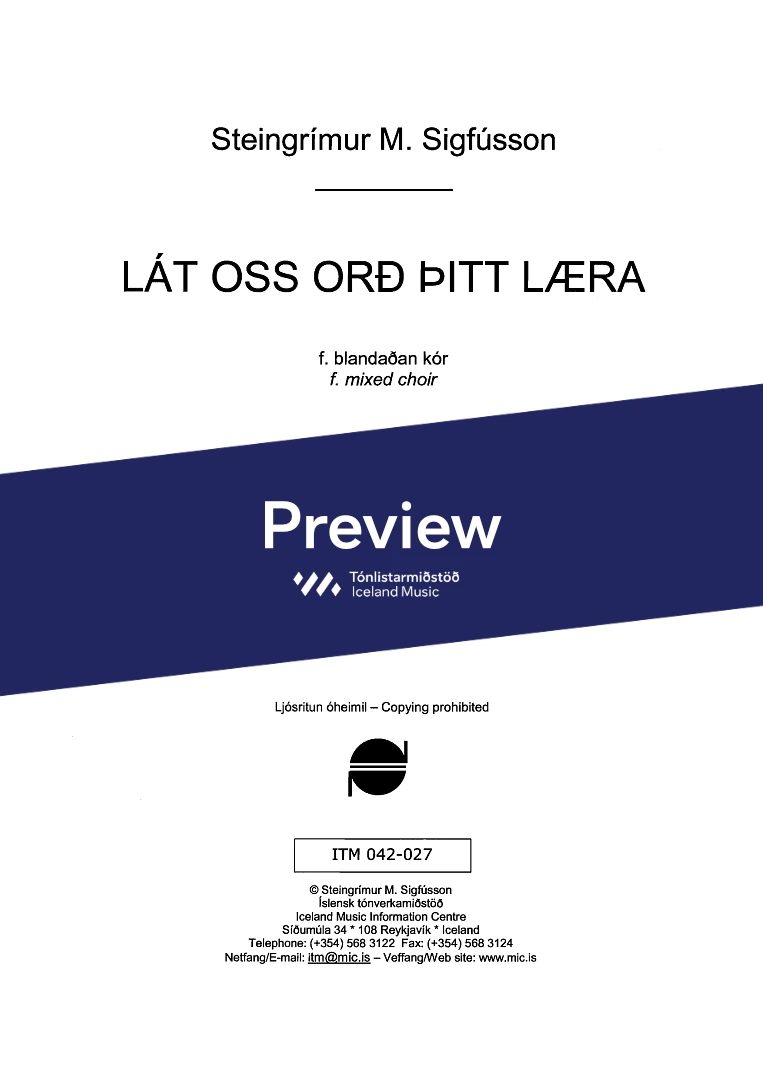 Steingrímur M. Sigfússon

LÁT OSS ORÐ ÞITT LÆRA

f. blandaðan kór
f. mixed choir

Preview

Tónlistarmiðstöð
Iceland Music

Ljósritun óheimil – Copying prohibited

ITM 042-027

© Steingrímur M. Sigfússon
Íslensk tónverkamiðstöð
Iceland Music Information Centre
Síðumúla 34 * 108 Reykjavík * Iceland
Telephone: (+354) 568 3122 Fax: (+354) 568 3124
Netfang/E-mail: itm@mic.is – Veffang/Web site: www.mic.is